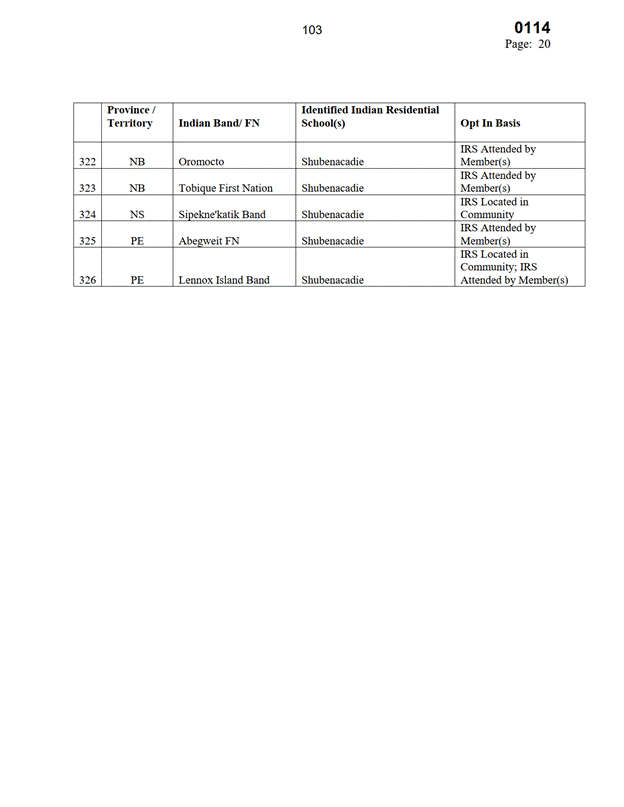 103

0114
Page: 20

| | Province / Territory | Indian Band/ FN | Identified Indian Residential School(s) | Opt In Basis |
|---|---|---|---|---|
| 322 | NB | Oromocto | Shubenacadie | IRS Attended by Member(s) |
| 323 | NB | Tobique First Nation | Shubenacadie | IRS Attended by Member(s) |
| 324 | NS | Sipekne'katik Band | Shubenacadie | IRS Located in Community |
| 325 | PE | Abegweit FN | Shubenacadie | IRS Attended by Member(s) |
| 326 | PE | Lennox Island Band | Shubenacadie | IRS Located in Community; IRS Attended by Member(s) |